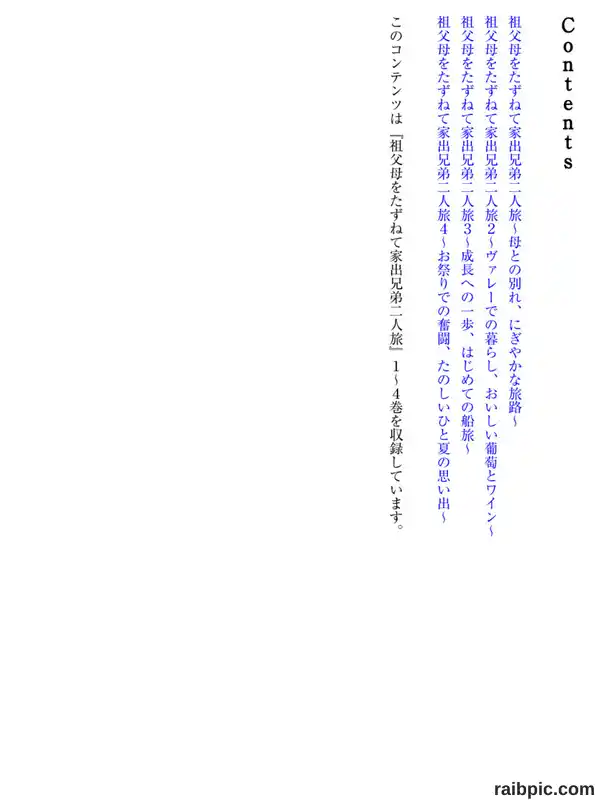 Contents

祖父母をたずねて家出兄弟二人旅~母との別れ、にぎやかな旅路~

祖父母をたずねて家出兄弟二人旅2~ヴァレーでの暮らし、おいしい葡萄とワイン~

祖父母をたずねて家出兄弟二人旅3~成長への一歩、はじめての船旅~

祖父母をたずねて家出兄弟二人旅4~お祭りでの奮闘、たのしいひと夏の思い出~

このコンテンツは『祖父母をたずねて家出兄弟二人旅』1~4巻を収録しています。

raibpic.com